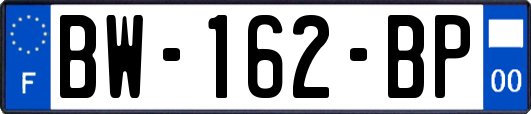 F
BW-162-BP
00